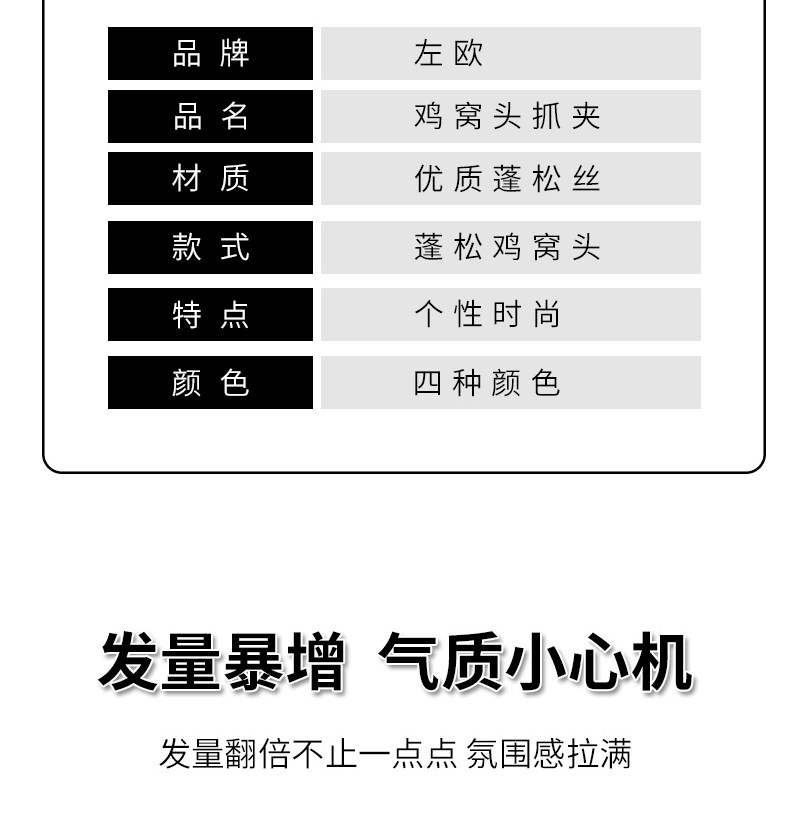 品牌 左欧
品名 鸡窝头抓夹
材质 优质蓬松丝
款式 蓬松鸡窝头
特点 个性时尚
颜色 四种颜色

发量暴增 气质小心机

发量翻倍不止一点点 氛围感拉满